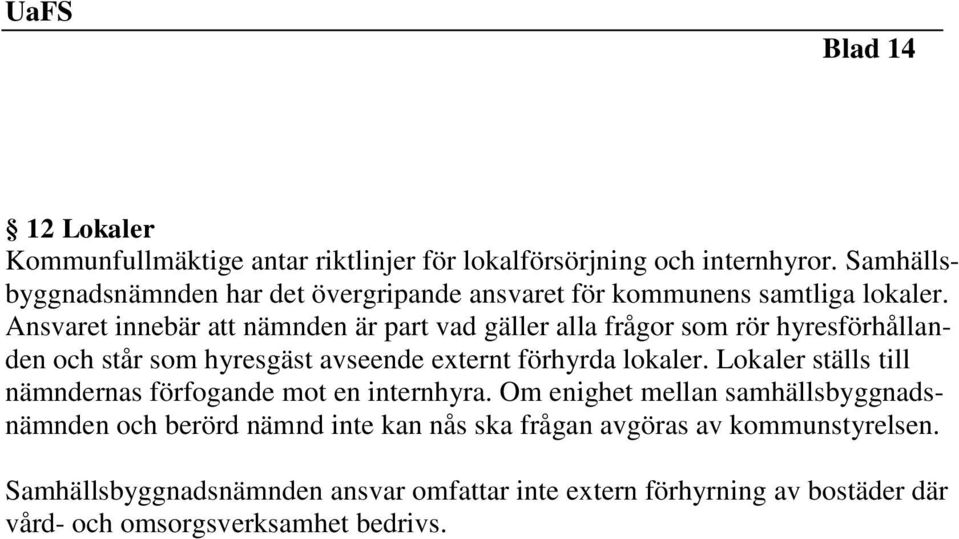 UaFS

Blad 14

§ 12 Lokaler
Kommunfullmäktige antar riktlinjer för lokalförsörjning och internhyror. Samhällsbyggnadsnämnden har det övergripande ansvaret för kommunens samtliga lokaler. Ansvaret innebär att nämnden är part vad gäller alla frågor som rör hyresförhållanden och står som hyresgäst avseende externt förhyrda lokaler. Lokaler ställs till nämndernas förfogande mot en internhyra. Om enighet mellan samhällsbyggnadsnämnden och berörd nämnd inte kan nås ska frågan avgöras av kommunstyrelsen.

Samhällsbyggnadsnämnden ansvar omfattar inte extern förhyrning av bostäder där vård- och omsorgsverksamhet bedrivs.